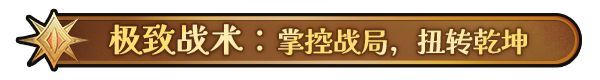 极致战术：掌控战局，扭转乾坤